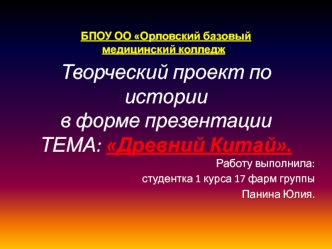 БПОУ ОО «Орловский базовый медицинский колледж

Творческий проект по истории в форме презентации ТЕМА: «Древний Китай».

Работу выполнила:
студентка 1 курса 17 фарм группы
Панина Юлия.